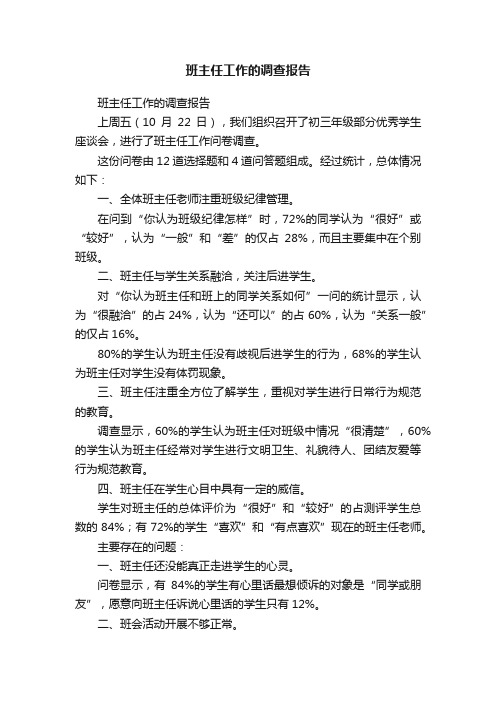 班主任工作的调查报告

班主任工作的调查报告

上周五（10 月 22 日），我们组织召开了初三年级部分优秀学生座谈会，进行了班主任工作问卷调查。

这份问卷由 12 道选择题和 4 道问答题组成。经过统计，总体情况如下：

一、全体班主任老师注重班级纪律管理。

在问到“你认为班级纪律怎样”时，72%的同学认为“很好”或“较好”，认为“一般”和“差”的仅占 28%，而且主要集中在个别班级。

二、班主任与学生关系融洽，关注后进学生。

对“你认为班主任和班上的同学关系如何”一问的统计显示，认为“很融洽”的占 24%，认为“还可以”的占 60%，认为“关系一般”的仅占 16%。

80%的学生认为班主任没有歧视后进学生的行为，68%的学生认为班主任对学生没有体罚现象。

三、班主任注重全方位了解学生，重视对学生进行日常行为规范的教育。

调查显示，60%的学生认为班主任对班级中情况“很清楚”，60%的学生认为班主任经常对学生进行文明卫生、礼貌待人、团结友爱等行为规范教育。

四、班主任在学生心目中具有一定的威信。

学生对班主任的总体评价为“很好”和“较好”的占测评学生总数的 84%；有 72%的学生“喜欢”和“有点喜欢”现在的班主任老师。

主要存在的问题：

一、班主任还没能真正走进学生的心灵。

问卷显示，有 84%的学生有心里话最想倾诉的对象是“同学或朋友”，愿意向班主任诉说心里话的学生只有 12%。

二、班会活动开展不够正常。